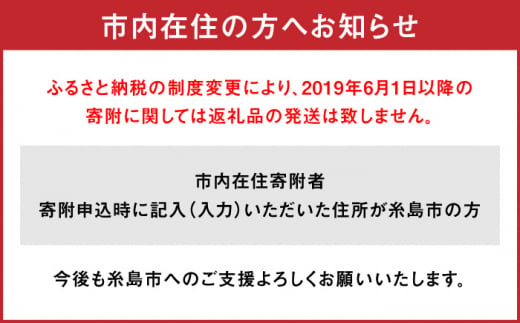 市内在住の方へお知らせ

ふるさと納税の制度変更により、2019年6月1日以降の寄附に関しては返礼品の発送は致しません。

市内在住寄附者
寄附申込時に記入（入力）いただいた住所が糸島市の方

今後も糸島市へのご支援よろしくお願いいたします。